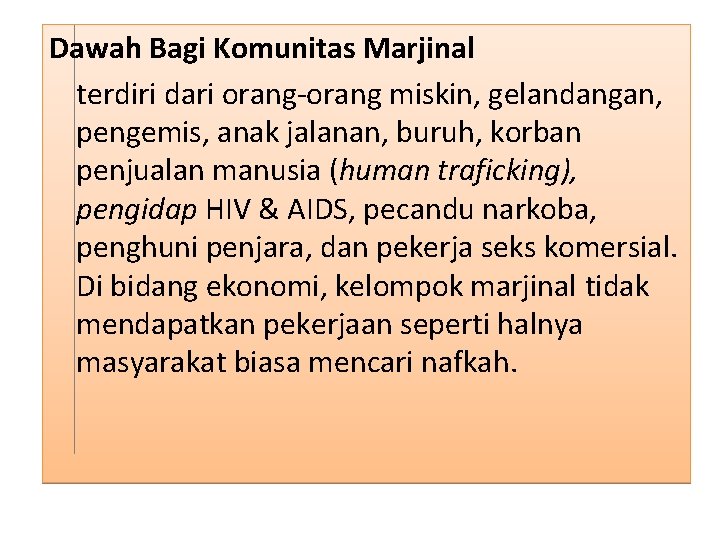 Dawah Bagi Komunitas Marjinal

terdiri dari orang-orang miskin, gelandangan, pengemis, anak jalanan, buruh, korban penjualan manusia (human traficking), pengidap HIV & AIDS, pecandu narkoba, penghuni penjara, dan pekerja seks komersial. Di bidang ekonomi, kelompok marjinal tidak mendapatkan pekerjaan seperti halnya masyarakat biasa mencari nafkah.